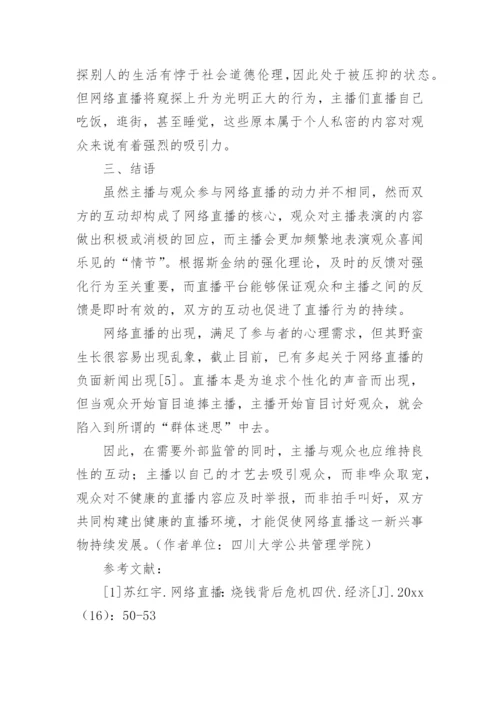 探别人的生活有悖于社会道德伦理，因此处于被压抑的状态。但网络直播将窥探上升为光明正大的行为，主播们直播自己吃饭，逛街，甚至睡觉，这些原本属于个人私密的内容对观众来说有着强烈的吸引力。

三、结语

虽然主播与观众参与网络直播的动力并不相同，然而双方的互动却构成了网络直播的核心，观众对主播表演的内容做出积极或消极的回应，而主播会更加频繁地表演观众喜闻乐见的“情节”。根据斯金纳的强化理论，及时的反馈对强化行为至关重要，而直播平台能够保证观众和主播之间的反馈是即时有效的，双方的互动也促进了直播行为的持续。

网络直播的出现，满足了参与者的心理需求，但其野蛮生长很容易出现乱象，截止目前，已有多起关于网络直播的负面新闻出现[5]。直播本是为追求个性化的声音而出现，但当观众开始盲目追捧主播，主播开始盲目讨好观众，就会陷入到所谓的“群体迷思”中去。

因此，在需要外部监管的同时，主播与观众也应维持良性的互动：主播以自己的才艺去吸引观众，而非哗众取宠，观众对不健康的直播内容应及时举报，而非拍手叫好，双方共同构建出健康的直播环境，才能促使网络直播这一新兴事物持续发展。（作者单位：四川大学公共管理学院）

参考文献：

[1]苏红宇.网络直播：烧钱背后危机四伏.经济[J].20xx（16）：50-53